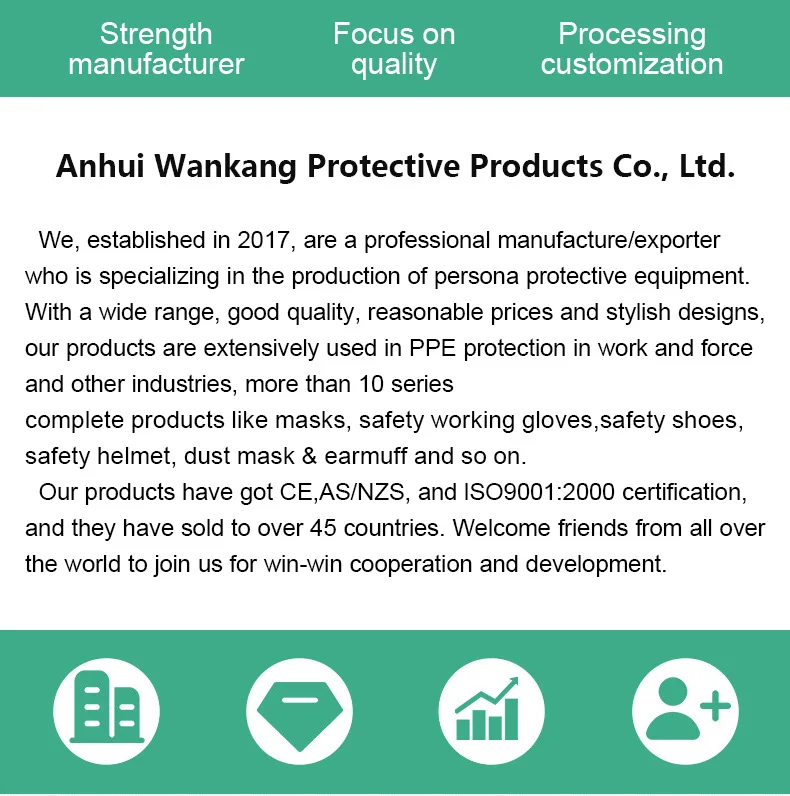 Strength manufacturer

Focus on quality

Processing customization

Anhui Wankang Protective Products Co., Ltd.

We, established in 2017, are a professional manufacture/exporter who is specializing in the production of persona protective equipment. With a wide range, good quality, reasonable prices and stylish designs, our products are extensively used in PPE protection in work and force and other industries, more than 10 series complete products like masks, safety working gloves,safety shoes, safety helmet, dust mask & earmuff and so on.

Our products have got CE,AS/NZS, and ISO9001:2000 certification, and they have sold to over 45 countries. Welcome friends from all over the world to join us for win-win cooperation and development.